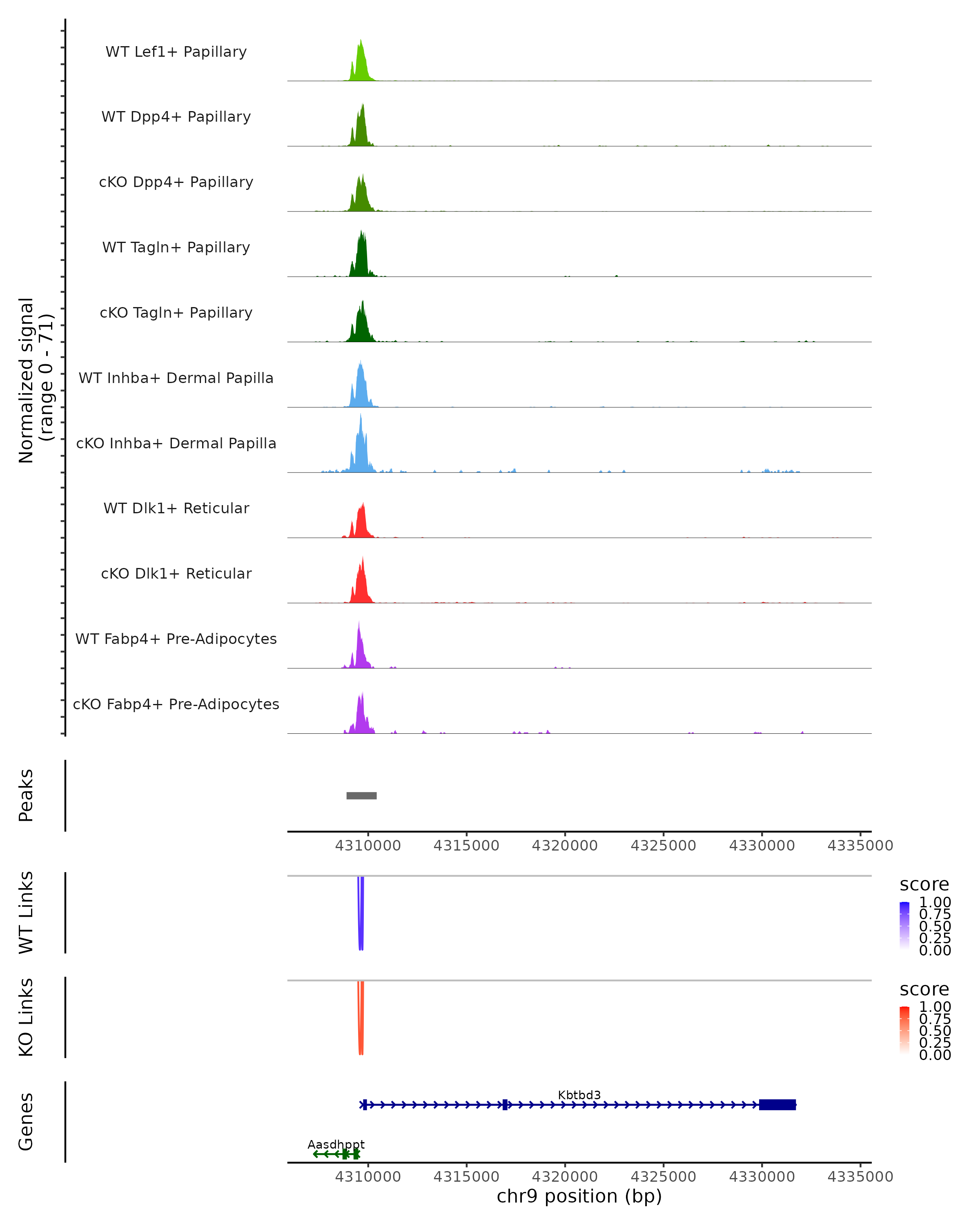 Normalized signal
(range 0 - 71)

WT Lef1+ Papillary

WT Dpp4+ Papillary

cKO Dpp4+ Papillary

WT Tagln+ Papillary

cKO Tagln+ Papillary

WT Inhba+ Dermal Papilla

cKO Inhba+ Dermal Papilla

WT Dlk1+ Reticular

cKO Dlk1+ Reticular

WT Fabp4+ Pre-Adipocytes

cKO Fabp4+ Pre-Adipocytes

Peaks

4310000 4315000 4320000 4325000 4330000 4335000

WT Links

score
1.00
0.75
0.50
0.25
0.00

KO Links

score
1.00
0.75
0.50
0.25
0.00

Genes

Kbtbd3

Aasdhppt

4310000 4315000 4320000 4325000 4330000 4335000
chr9 position (bp)